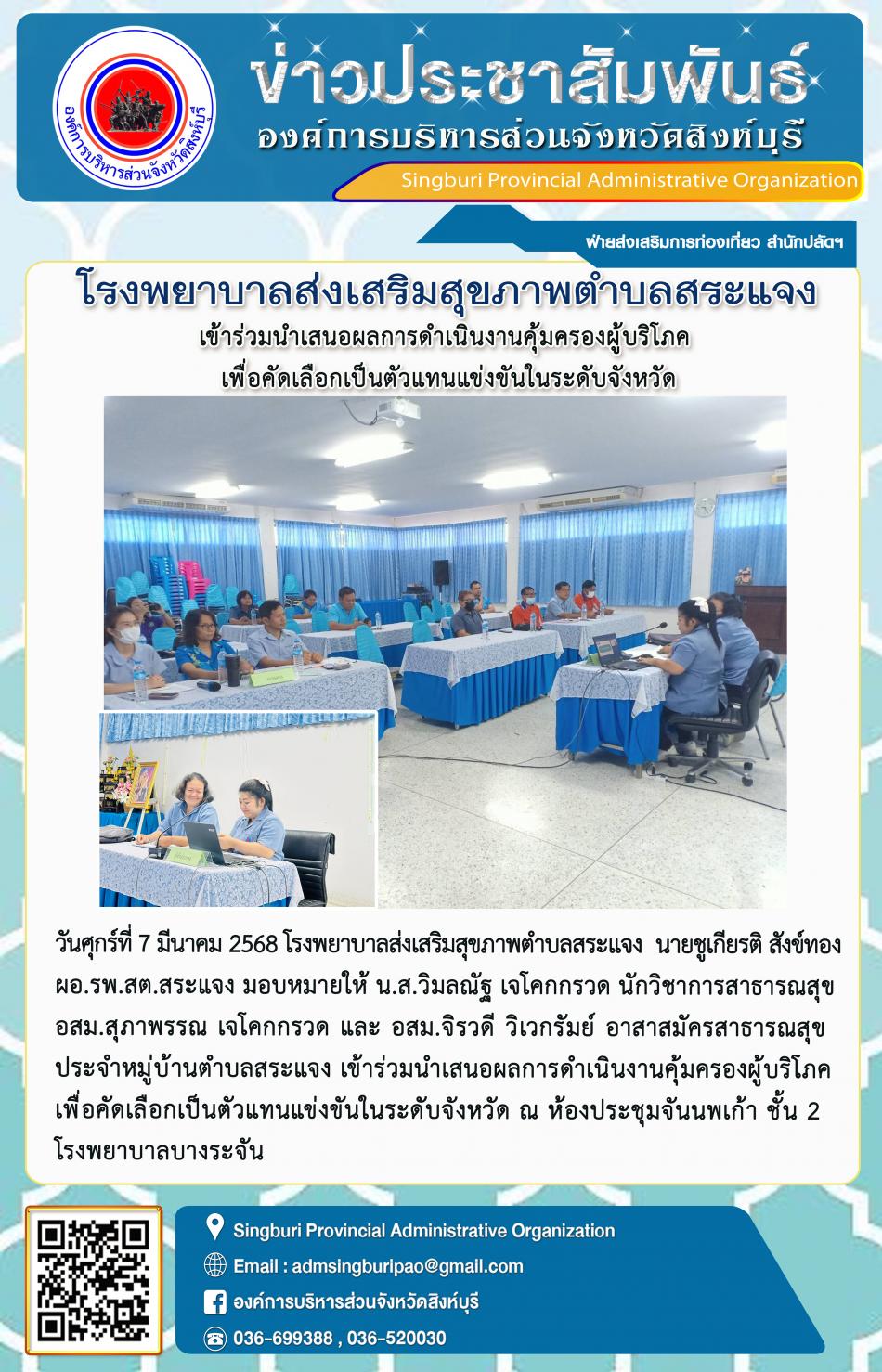 องค์การบริหารส่วนจังหวัดสิงห์บุรี

ข่าวประชาสัมพันธ์
องค์การบริหารส่วนจังหวัดสิงห์บุรี
Singburi Provincial Administrative Organization

ฝ่ายส่งเสริมการท่องเที่ยว สำนักปลัดฯ

โรงพยาบาลส่งเสริมสุขภาพตำบลสระแจง
เข้าร่วมนำเสนอผลการดำเนินงานคุ้มครองผู้บริโภค
เพื่อคัดเลือกเป็นตัวแทนแข่งขันในระดับจังหวัด

วันศุกร์ที่ 7 มีนาคม 2568 โรงพยาบาลส่งเสริมสุขภาพตำบลสระแจง นายชูเกียรติ สังข์ทอง ผอ.รพ.สต.สระแจง มอบหมายให้ น.ส.วิมลณัฐ เจโคกกรวด นักวิชาการสาธารณสุข อสม.สุภาพรรณ เจโคกกรวด และ อสม.จิรวดี วิเวกรัมย์ อาสาสมัครสาธารณสุขประจำหมู่บ้านตำบลสระแจง เข้าร่วมนำเสนอผลการดำเนินงานคุ้มครองผู้บริโภค เพื่อคัดเลือกเป็นตัวแทนแข่งขันในระดับจังหวัด ณ ห้องประชุมจันนพเก้า ชั้น 2 โรงพยาบาลบางระจัน

Singburi Provincial Administrative Organization
Email : admsingburipao@gmail.com
องค์การบริหารส่วนจังหวัดสิงห์บุรี
036-699388 , 036-520030